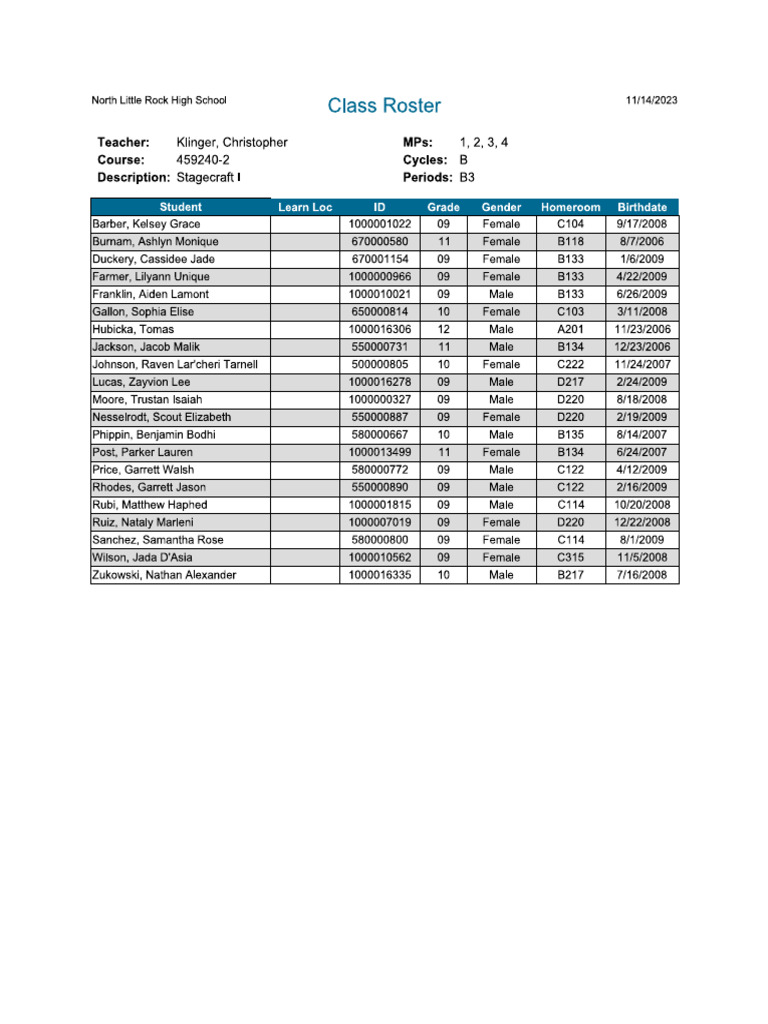 North Little Rock High School

Class Roster

11/14/2023

Teacher: Klinger, Christopher
Course: 459240-2
Description: Stagecraft I

MPs: 1, 2, 3, 4
Cycles: B
Periods: B3

| Student | Learn Loc | ID | Grade | Gender | Homeroom | Birthdate |
|---|---|---|---|---|---|---|
| Barber, Kelsey Grace | | 1000001022 | 09 | Female | C104 | 9/17/2008 |
| Burnam, Ashlyn Monique | | 670000580 | 11 | Female | B118 | 8/7/2006 |
| Duckery, Cassidee Jade | | 670001154 | 09 | Female | B133 | 1/6/2009 |
| Farmer, Lilyann Unique | | 1000000966 | 09 | Female | B133 | 4/22/2009 |
| Franklin, Aiden Lamont | | 1000010021 | 09 | Male | B133 | 6/26/2009 |
| Gallon, Sophia Elise | | 650000814 | 10 | Female | C103 | 3/11/2008 |
| Hubicka, Tomas | | 1000016306 | 12 | Male | A201 | 11/23/2006 |
| Jackson, Jacob Malik | | 550000731 | 11 | Male | B134 | 12/23/2006 |
| Johnson, Raven Lar'cheri Tarnell | | 500000805 | 10 | Female | C222 | 11/24/2007 |
| Lucas, Zayvion Lee | | 1000016278 | 09 | Male | D217 | 2/24/2009 |
| Moore, Trustan Isaiah | | 1000000327 | 09 | Male | D220 | 8/18/2008 |
| Nesselrodt, Scout Elizabeth | | 550000887 | 09 | Female | D220 | 2/19/2009 |
| Phippin, Benjamin Bodhi | | 580000667 | 10 | Male | B135 | 8/14/2007 |
| Post, Parker Lauren | | 1000013499 | 11 | Female | B134 | 6/24/2007 |
| Price, Garrett Walsh | | 580000772 | 09 | Male | C122 | 4/12/2009 |
| Rhodes, Garrett Jason | | 550000890 | 09 | Male | C122 | 2/16/2009 |
| Rubi, Matthew Haphed | | 1000001815 | 09 | Male | C114 | 10/20/2008 |
| Ruiz, Nataly Marleni | | 1000007019 | 09 | Female | D220 | 12/22/2008 |
| Sanchez, Samantha Rose | | 580000800 | 09 | Female | C114 | 8/1/2009 |
| Wilson, Jada D'Asia | | 1000010562 | 09 | Female | C315 | 11/5/2008 |
| Zukowski, Nathan Alexander | | 1000016335 | 10 | Male | B217 | 7/16/2008 |